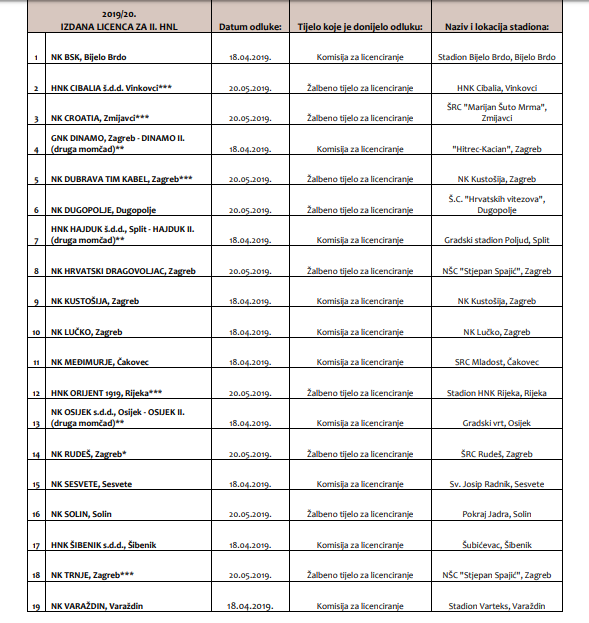 |  | 2019/20. IZDANA LICENCA ZA II. HNL | Datum odluke: | Tijelo koje je donijelo odluku: | Naziv i lokacija stadiona: |
|---|---|---|---|---|
| 1 | NK BSK, Bijelo Brdo | 18.04.2019. | Komisija za licenciranje | Stadion Bijelo Brdo, Bijelo Brdo |
| 2 | HNK CIBALIA š.d.d. Vinkovci*** | 20.05.2019. | Žalbeno tijelo za licenciranje | HNK Cibalia, Vinkovci |
| 3 | NK CROATIA, Zmijavci*** | 20.05.2019. | Žalbeno tijelo za licenciranje | ŠRC "Marijan Šuto Mrma", Zmijavci |
| 4 | GNK DINAMO, Zagreb - DINAMO II. (druga momčad)** | 18.04.2019. | Komisija za licenciranje | "Hitrec-Kacian", Zagreb |
| 5 | NK DUBRAVA TIM KABEL, Zagreb*** | 20.05.2019. | Žalbeno tijelo za licenciranje | NK Kustošija, Zagreb |
| 6 | NK DUGOPOLJE, Dugopolje | 20.05.2019. | Žalbeno tijelo za licenciranje | Š.C. "Hrvatskih vitezova", Dugopolje |
| 7 | HNK HAJDUK š.d.d., Split - HAJDUK II. (druga momčad)** | 18.04.2019. | Komisija za licenciranje | Gradski stadion Poljud, Split |
| 8 | NK HRVATSKI DRAGOVOLJAC, Zagreb | 20.05.2019. | Žalbeno tijelo za licenciranje | NŠC "Stjepan Spajić", Zagreb |
| 9 | NK KUSTOŠIJA, Zagreb | 18.04.2019. | Komisija za licenciranje | NK Kustošija, Zagreb |
| 10 | NK LUČKO, Zagreb | 18.04.2019. | Komisija za licenciranje | NK Lučko, Zagreb |
| 11 | NK MEĐIMURJE, Čakovec | 18.04.2019. | Komisija za licenciranje | SRC Mladost, Čakovec |
| 12 | HNK ORIJENT 1919, Rijeka*** | 20.05.2019. | Žalbeno tijelo za licenciranje | Stadion HNK Rijeka, Rijeka |
| 13 | NK OSIJEK s.d.d., Osijek - OSIJEK II. (druga momčad)** | 18.04.2019. | Komisija za licenciranje | Gradski vrt, Osijek |
| 14 | NK RUDEŠ, Zagreb* | 20.05.2019. | Žalbeno tijelo za licenciranje | ŠRC Rudeš, Zagreb |
| 15 | NK SESVETE, Sesvete | 18.04.2019. | Komisija za licenciranje | Sv. Josip Radnik, Sesvete |
| 16 | NK SOLIN, Solin | 20.05.2019. | Žalbeno tijelo za licenciranje | Pokraj Jadra, Solin |
| 17 | HNK ŠIBENIK s.d.d., Šibenik | 18.04.2019. | Komisija za licenciranje | Šubićevac, Šibenik |
| 18 | NK TRNJE, Zagreb*** | 20.05.2019. | Žalbeno tijelo za licenciranje | NŠC "Stjepan Spajić", Zagreb |
| 19 | NK VARAŽDIN, Varaždin | 18.04.2019. | Komisija za licenciranje | Stadion Varteks, Varaždin |